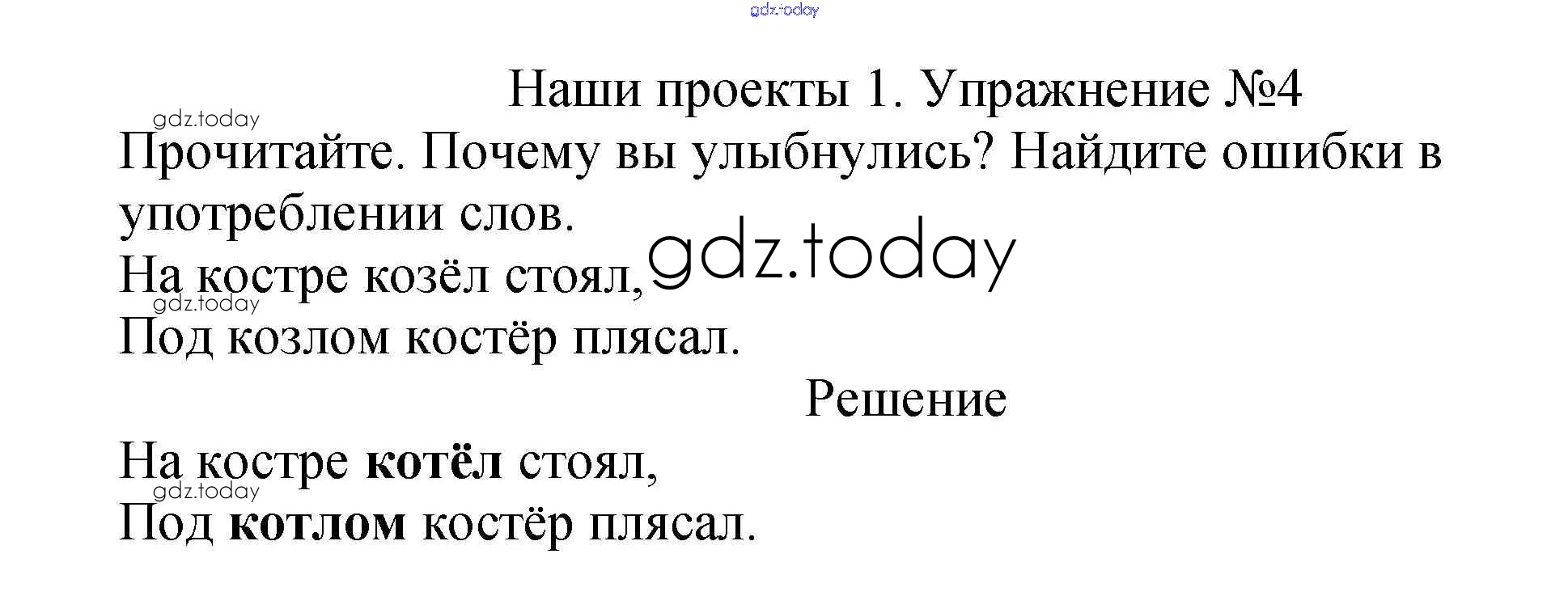 Наши проекты 1. Упражнение №4

Прочитайте. Почему вы улыбнулись? Найдите ошибки в употреблении слов.

На костре козёл стоял,
Под козлом костёр плясал.

Решение

На костре котёл стоял,
Под котлом костёр плясал.

gdz.today